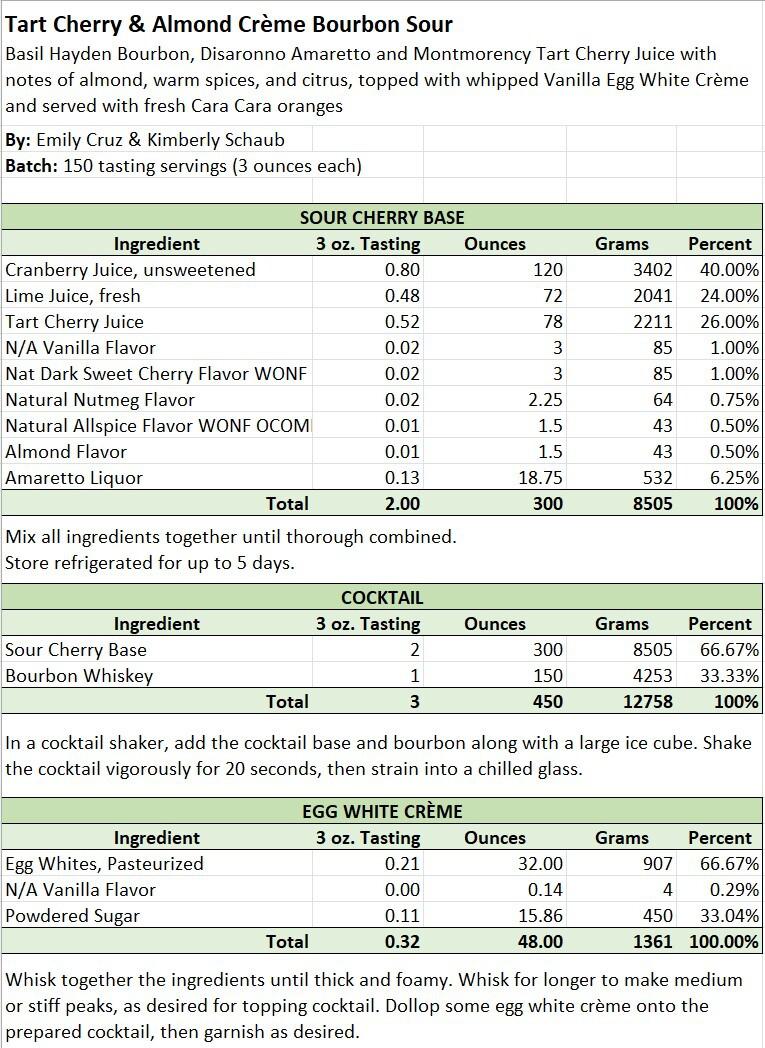 Tart Cherry & Almond Crème Bourbon Sour

Basil Hayden Bourbon, Disaronno Amaretto and Montmorency Tart Cherry Juice with notes of almond, warm spices, and citrus, topped with whipped Vanilla Egg White Crème and served with fresh Cara Cara oranges

By: Emily Cruz & Kimberly Schaub
Batch: 150 tasting servings (3 ounces each)

SOUR CHERRY BASE

| Ingredient | 3 oz. Tasting | Ounces | Grams | Percent |
|---|---|---|---|---|
| Cranberry Juice, unsweetened | 0.80 | 120 | 3402 | 40.00% |
| Lime Juice, fresh | 0.48 | 72 | 2041 | 24.00% |
| Tart Cherry Juice | 0.52 | 78 | 2211 | 26.00% |
| N/A Vanilla Flavor | 0.02 | 3 | 85 | 1.00% |
| Nat Dark Sweet Cherry Flavor WONF | 0.02 | 3 | 85 | 1.00% |
| Natural Nutmeg Flavor | 0.02 | 2.25 | 64 | 0.75% |
| Natural Allspice Flavor WONF OCOM | 0.01 | 1.5 | 43 | 0.50% |
| Almond Flavor | 0.01 | 1.5 | 43 | 0.50% |
| Amaretto Liquor | 0.13 | 18.75 | 532 | 6.25% |
| Total | 2.00 | 300 | 8505 | 100% |

Mix all ingredients together until thorough combined.
Store refrigerated for up to 5 days.

COCKTAIL

| Ingredient | 3 oz. Tasting | Ounces | Grams | Percent |
|---|---|---|---|---|
| Sour Cherry Base | 2 | 300 | 8505 | 66.67% |
| Bourbon Whiskey | 1 | 150 | 4253 | 33.33% |
| Total | 3 | 450 | 12758 | 100% |

In a cocktail shaker, add the cocktail base and bourbon along with a large ice cube. Shake the cocktail vigorously for 20 seconds, then strain into a chilled glass.

EGG WHITE CRÈME

| Ingredient | 3 oz. Tasting | Ounces | Grams | Percent |
|---|---|---|---|---|
| Egg Whites, Pasteurized | 0.21 | 32.00 | 907 | 66.67% |
| N/A Vanilla Flavor | 0.00 | 0.14 | 4 | 0.29% |
| Powdered Sugar | 0.11 | 15.86 | 450 | 33.04% |
| Total | 0.32 | 48.00 | 1361 | 100.00% |

Whisk together the ingredients until thick and foamy. Whisk for longer to make medium or stiff peaks, as desired for topping cocktail. Dollop some egg white crème onto the prepared cocktail, then garnish as desired.